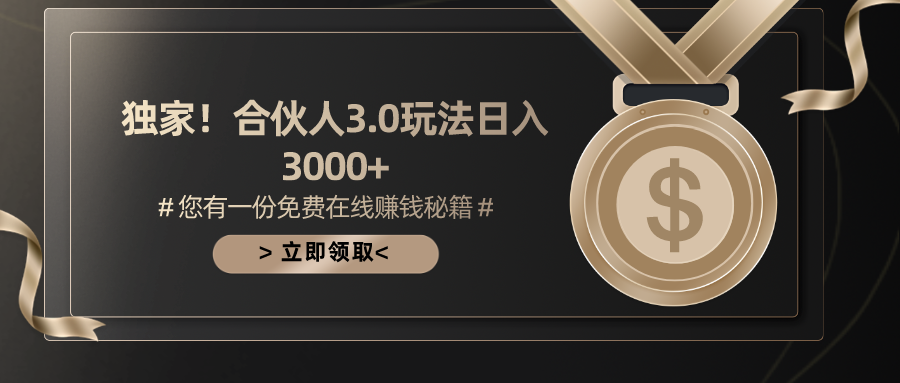 独家！合伙人3.0玩法日入3000+

# 您有一份免费在线赚钱秘籍 #

> 立即领取<

$